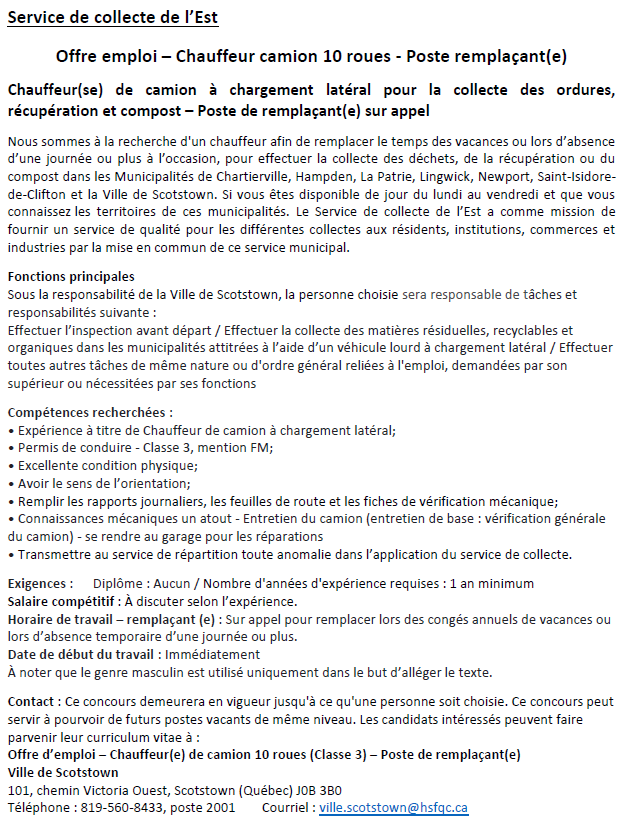 Service de collecte de l'Est

Offre emploi – Chauffeur camion 10 roues - Poste remplaçant(e)

Chauffeur(se) de camion à chargement latéral pour la collecte des ordures, récupération et compost – Poste de remplaçant(e) sur appel

Nous sommes à la recherche d'un chauffeur afin de remplacer le temps des vacances ou lors d'absence d'une journée ou plus à l'occasion, pour effectuer la collecte des déchets, de la récupération ou du compost dans les Municipalités de Chartierville, Hampden, La Patrie, Lingwick, Newport, Saint-Isidore-de-Clifton et la Ville de Scotstown. Si vous êtes disponible de jour du lundi au vendredi et que vous connaissez les territoires de ces municipalités. Le Service de collecte de l'Est a comme mission de fournir un service de qualité pour les différentes collectes aux résidents, institutions, commerces et industries par la mise en commun de ce service municipal.

Fonctions principales
Sous la responsabilité de la Ville de Scotstown, la personne choisie sera responsable de tâches et responsabilités suivante :
Effectuer l'inspection avant départ / Effectuer la collecte des matières résiduelles, recyclables et organiques dans les municipalités attitrées à l'aide d'un véhicule lourd à chargement latéral / Effectuer toutes autres tâches de même nature ou d'ordre général reliées à l'emploi, demandées par son supérieur ou nécessitées par ses fonctions

Compétences recherchées :
• Expérience à titre de Chauffeur de camion à chargement latéral;
• Permis de conduire - Classe 3, mention FM;
• Excellente condition physique;
• Avoir le sens de l'orientation;
• Remplir les rapports journaliers, les feuilles de route et les fiches de vérification mécanique;
• Connaissances mécaniques un atout - Entretien du camion (entretien de base : vérification générale du camion) - se rendre au garage pour les réparations
• Transmettre au service de répartition toute anomalie dans l'application du service de collecte.

Exigences : Diplôme : Aucun / Nombre d'années d'expérience requises : 1 an minimum
Salaire compétitif : À discuter selon l'expérience.
Horaire de travail – remplaçant (e) : Sur appel pour remplacer lors des congés annuels de vacances ou lors d'absence temporaire d'une journée ou plus.
Date de début du travail : Immédiatement
À noter que le genre masculin est utilisé uniquement dans le but d'alléger le texte.

Contact : Ce concours demeurera en vigueur jusqu'à ce qu'une personne soit choisie. Ce concours peut servir à pourvoir de futurs postes vacants de même niveau. Les candidats intéressés peuvent faire parvenir leur curriculum vitae à :
Offre d'emploi – Chauffeur(e) de camion 10 roues (Classe 3) – Poste de remplaçant(e)
Ville de Scotstown
101, chemin Victoria Ouest, Scotstown (Québec) J0B 3B0
Téléphone : 819-560-8433, poste 2001 Courriel : ville.scotstown@hsfqc.ca